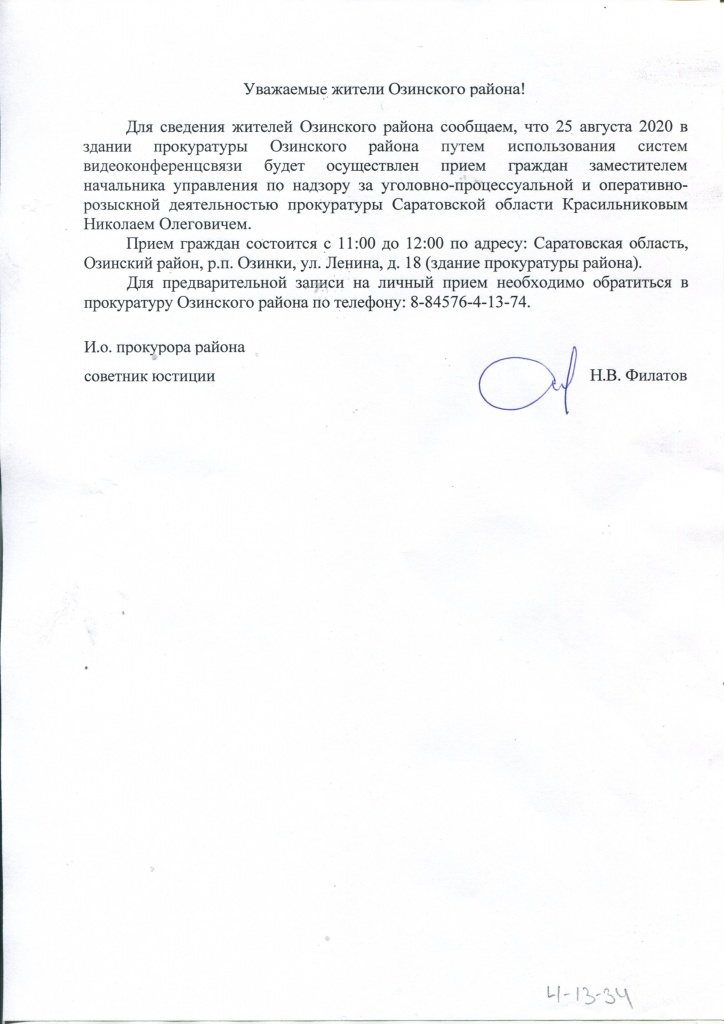 Уважаемые жители Озинского района!

Для сведения жителей Озинского района сообщаем, что 25 августа 2020 в здании прокуратуры Озинского района путем использования систем видеоконференцсвязи будет осуществлен прием граждан заместителем начальника управления по надзору за уголовно-процессуальной и оперативно-розыскной деятельностью прокуратуры Саратовской области Красильниковым Николаем Олеговичем.

Прием граждан состоится с 11:00 до 12:00 по адресу: Саратовская область, Озинский район, р.п. Озинки, ул. Ленина, д. 18 (здание прокуратуры района).

Для предварительной записи на личный прием необходимо обратиться в прокуратуру Озинского района по телефону: 8-84576-4-13-74.

И.о. прокурора района

советник юстиции

Н.В. Филатов

4-13-34